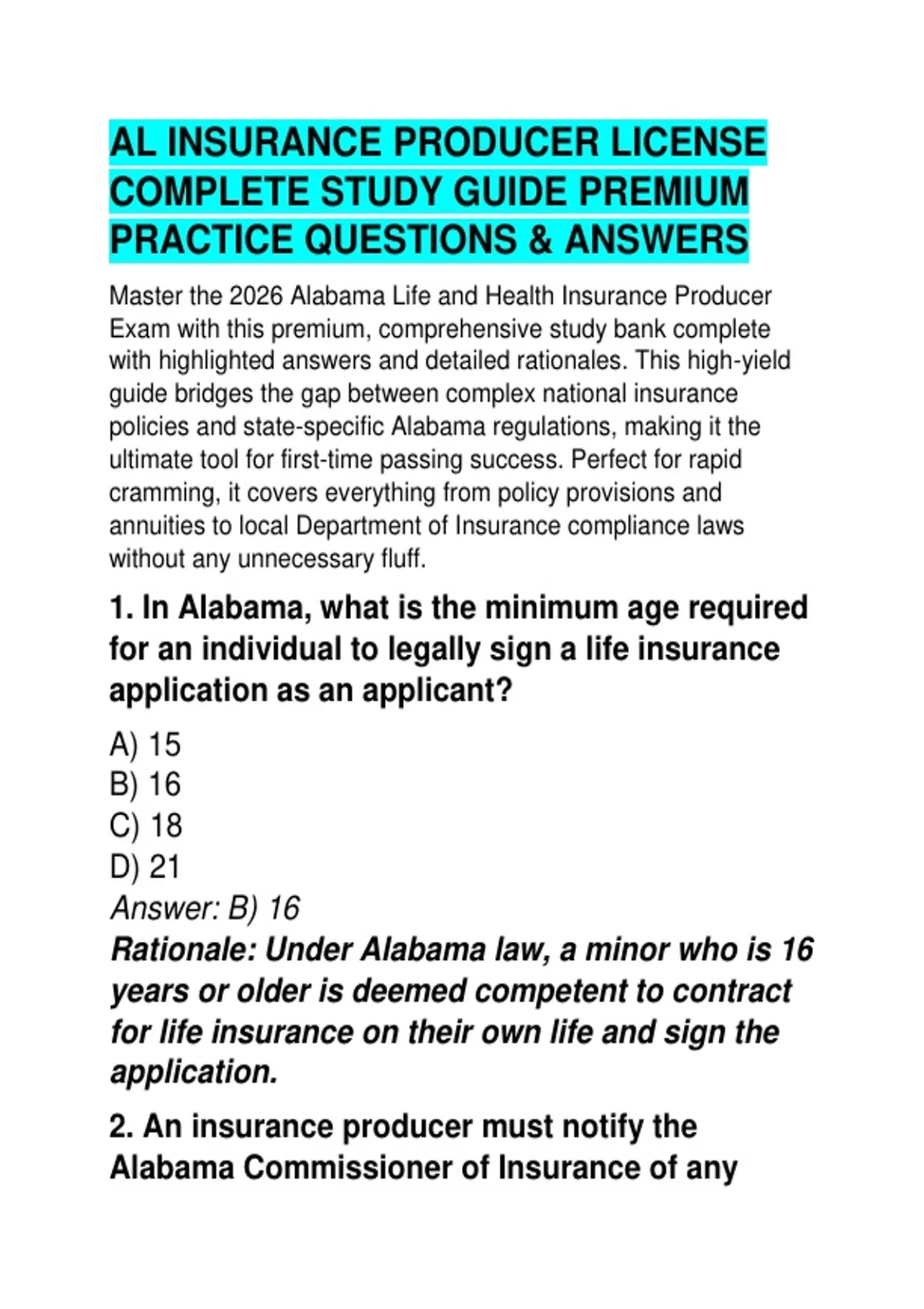 AL INSURANCE PRODUCER LICENSE COMPLETE STUDY GUIDE PREMIUM PRACTICE QUESTIONS & ANSWERS

Master the 2026 Alabama Life and Health Insurance Producer Exam with this premium, comprehensive study bank complete with highlighted answers and detailed rationales. This high-yield guide bridges the gap between complex national insurance policies and state-specific Alabama regulations, making it the ultimate tool for first-time passing success. Perfect for rapid cramming, it covers everything from policy provisions and annuities to local Department of Insurance compliance laws without any unnecessary fluff.

1. In Alabama, what is the minimum age required for an individual to legally sign a life insurance application as an applicant?

A) 15
B) 16
C) 18
D) 21
Answer: B) 16
Rationale: Under Alabama law, a minor who is 16 years or older is deemed competent to contract for life insurance on their own life and sign the application.

2. An insurance producer must notify the Alabama Commissioner of Insurance of any